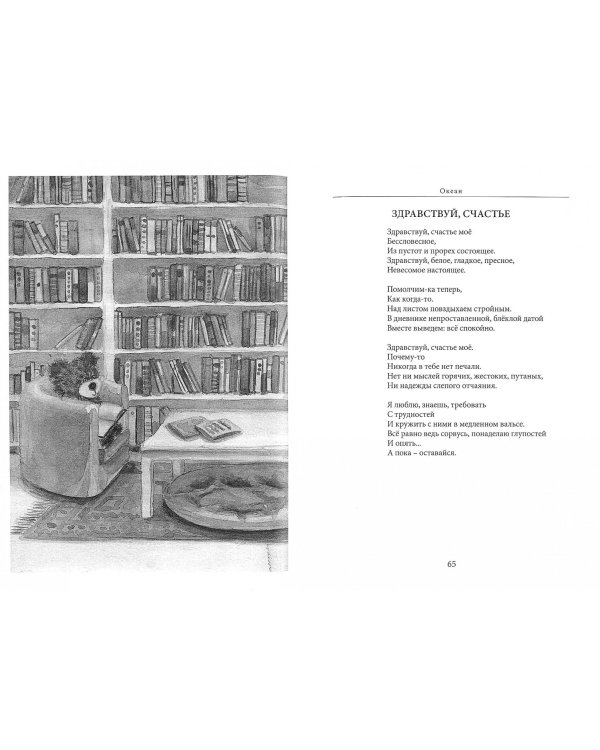 Океан

ЗДРАВСТВУЙ, СЧАСТЬЕ

Здравствуй, счастье моё
Бессловесное,
Из пустот и прорех состоящее.
Здравствуй, белое, гладкое, пресное,
Невесомое настоящее.

Помолчим-ка теперь,
Как когда-то.
Над листом повздыхаем стройным.
В дневнике непроставленной, блёклой датой
Вместе выведем: всё спокойно.

Здравствуй, счастье моё.
Почему-то
Никогда в тебе нет печали.
Нет ни мыслей горячих, жестоких, путаных,
Ни надежды слепого отчаяния.

Я люблю, знаешь, требовать
С трудностей
И кружить с ними в медленном вальсе.
Всё равно ведь сорвусь, понаделаю глупостей
И опять...
А пока – оставайся.

65